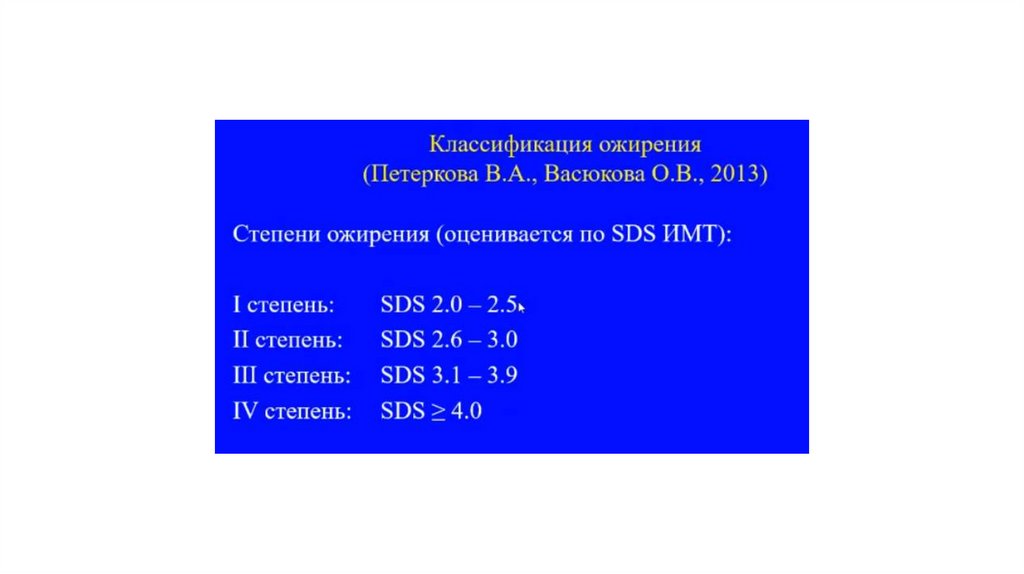 Классификация ожирения
(Петеркова В.А., Васюкова О.В., 2013)

Степени ожирения (оценивается по SDS ИМТ):

I степень: SDS 2.0 – 2.5
II степень: SDS 2.6 – 3.0
III степень: SDS 3.1 – 3.9
IV степень: SDS $\geq$ 4.0